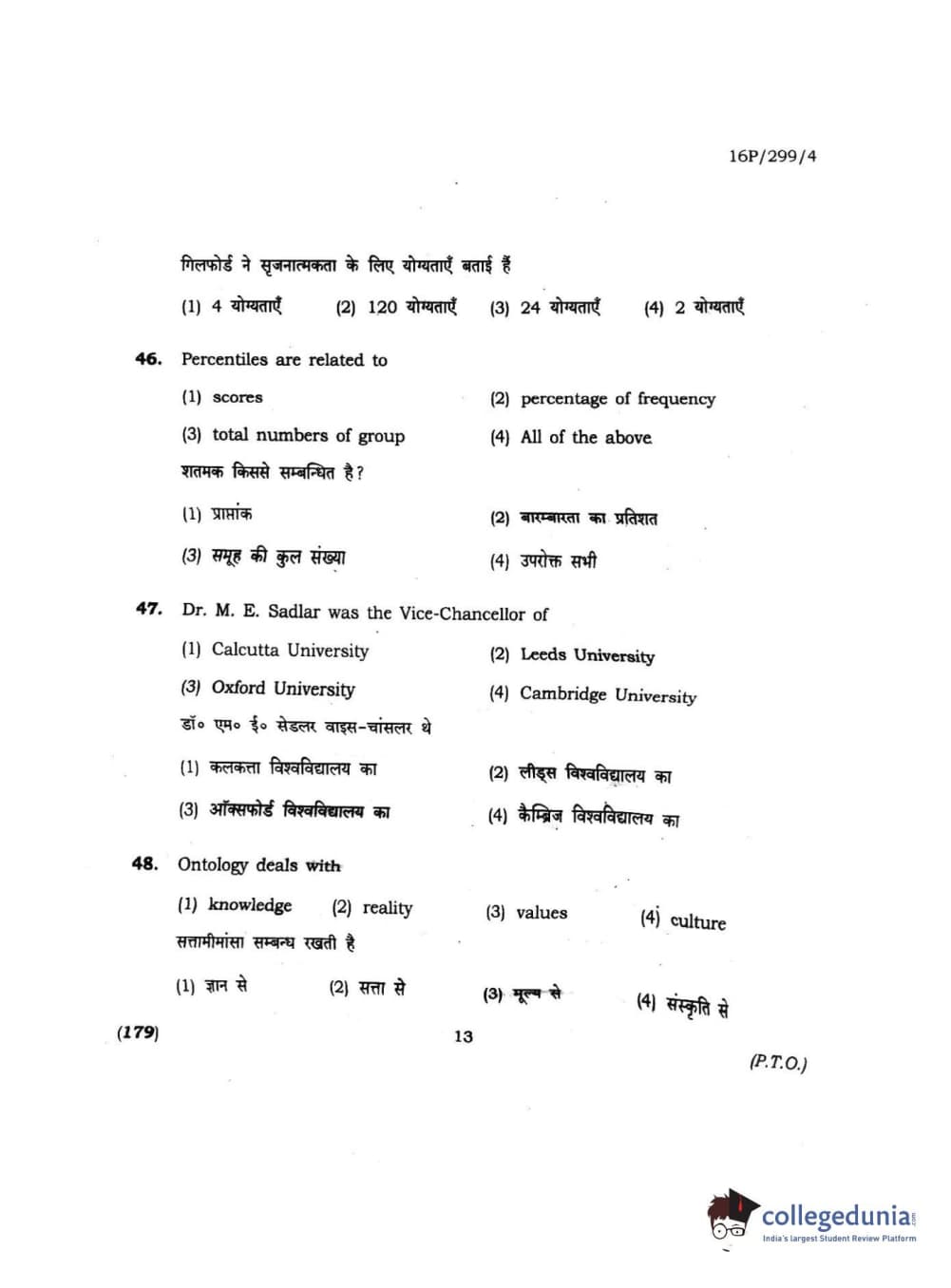 16P/299/4

गिलफोर्ड ने सृजनात्मकता के लिए योग्यताएँ बताई हैं

(1) 4 योग्यताएँ (2) 120 योग्यताएँ (3) 24 योग्यताएँ (4) 2 योग्यताएँ

46. Percentiles are related to

(1) scores
(2) percentage of frequency
(3) total numbers of group
(4) All of the above

शतमक किससे सम्बन्धित है?

(1) प्राप्तांक
(2) बारम्बारता का प्रतिशत
(3) समूह की कुल संख्या
(4) उपरोक्त सभी

47. Dr. M. E. Sadlar was the Vice-Chancellor of

(1) Calcutta University
(2) Leeds University
(3) Oxford University
(4) Cambridge University

डॉ० एम० ई० सेडलर वाइस-चांसलर थे

(1) कलकत्ता विश्वविद्यालय का
(2) लीड्स विश्वविद्यालय का
(3) ऑक्सफोर्ड विश्वविद्यालय का
(4) कैम्ब्रिज विश्वविद्यालय का

48. Ontology deals with

(1) knowledge (2) reality (3) values (4) culture

सत्तामीमांसा सम्बन्ध रखती है

(1) ज्ञान से (2) सत्ता से (3) मूल्य से (4) संस्कृति से

(179) 13 (P.T.O.)

collegedunia
India's largest Student Review Platform